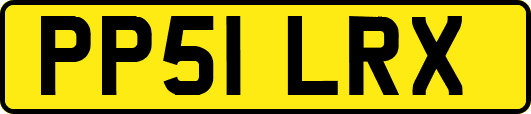 PP51 LRX